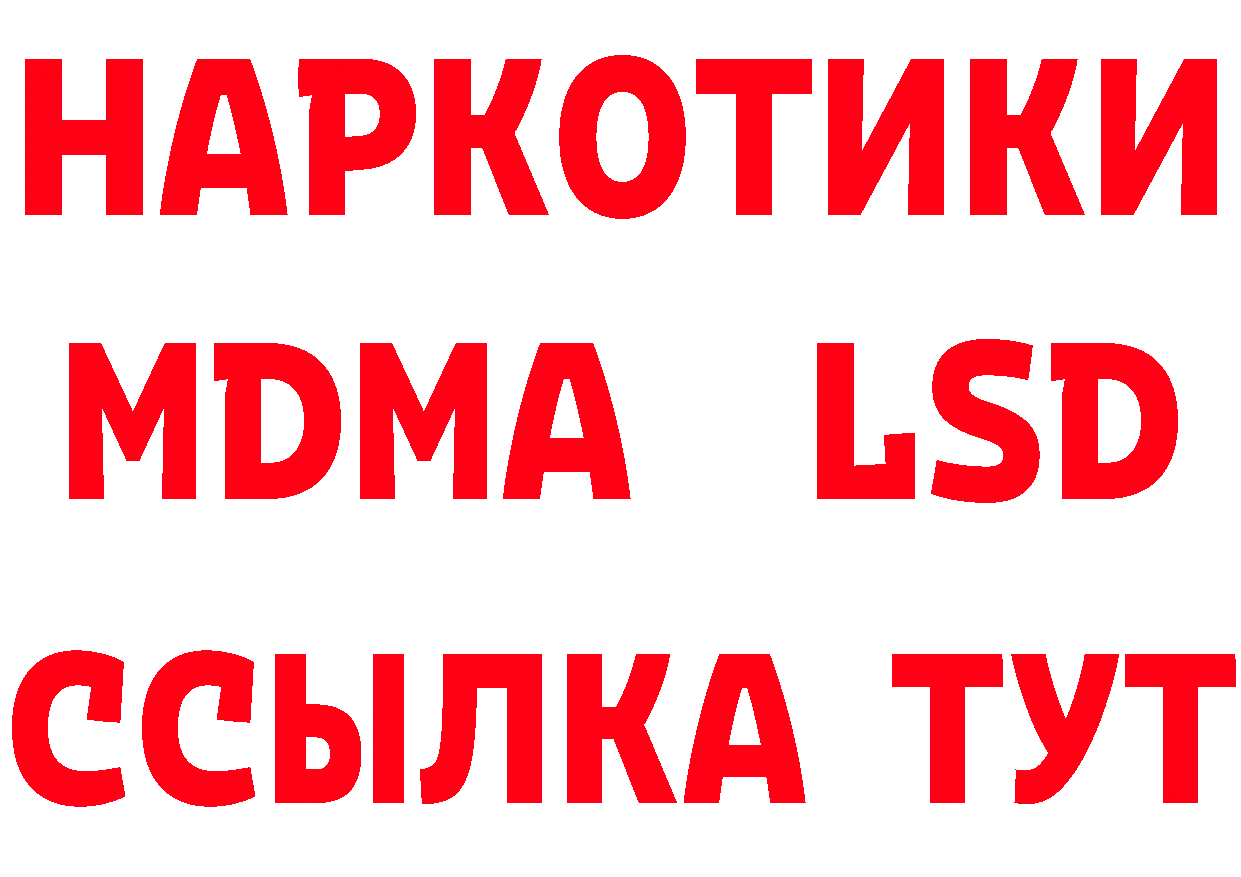 НАРКОТИКИ
MDMA LSD
ССЫЛКА ТУТ